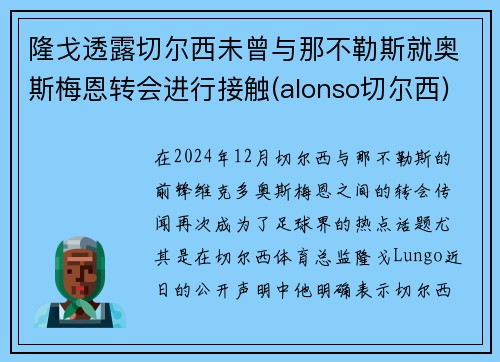 隆戈透露切尔西未曾与那不勒斯就奥斯梅恩转会进行接触(alonso切尔西)

在2024年12月切尔西与那不勒斯的前锋维克多奥斯梅恩之间的转会传闻再次成为了足球界的热点话题尤其是在切尔西体育总监隆戈Lungo近日的公开声明中他明确表示切尔西